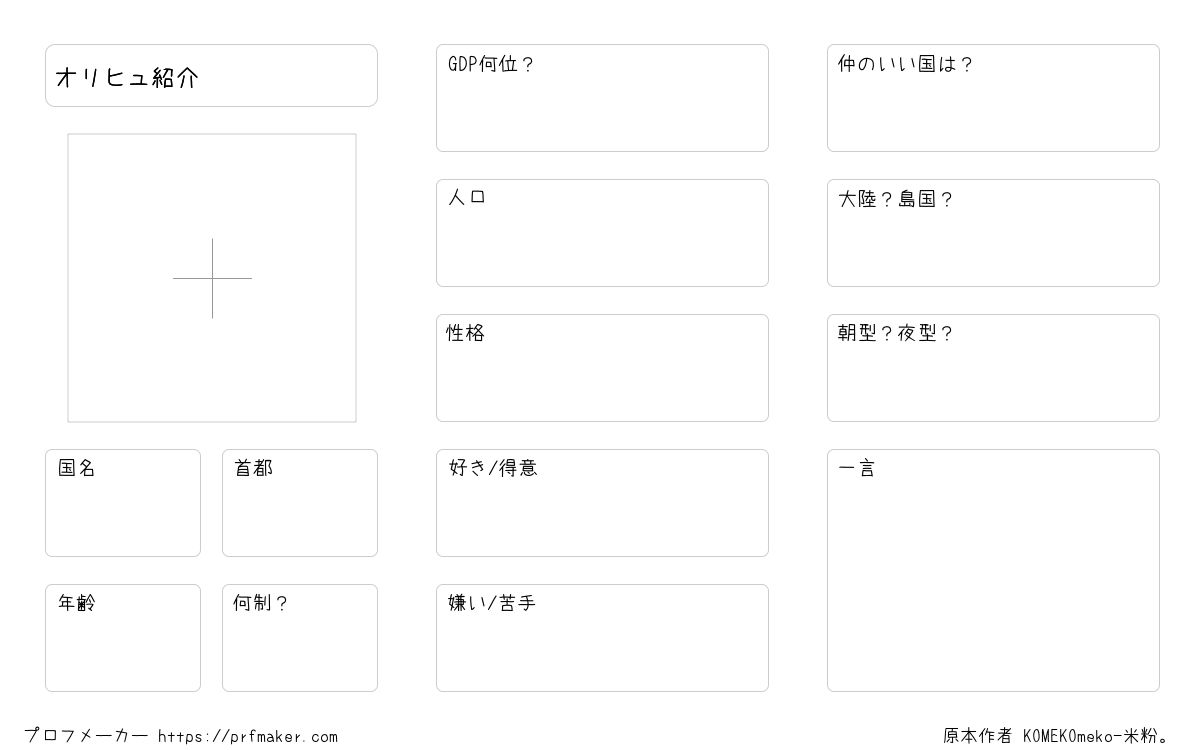 オリヒュ紹介

国名

首都

年齢

何制？

GDP何位？

人口

性格

好き/得意

嫌い/苦手

仲のいい国は？

大陸？島国？

朝型？夜型？

一言

プロフメーカー https://prfmaker.com

原本作者 KOMEKOmeko-米粉。